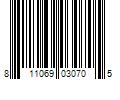 8 11069 03070 5